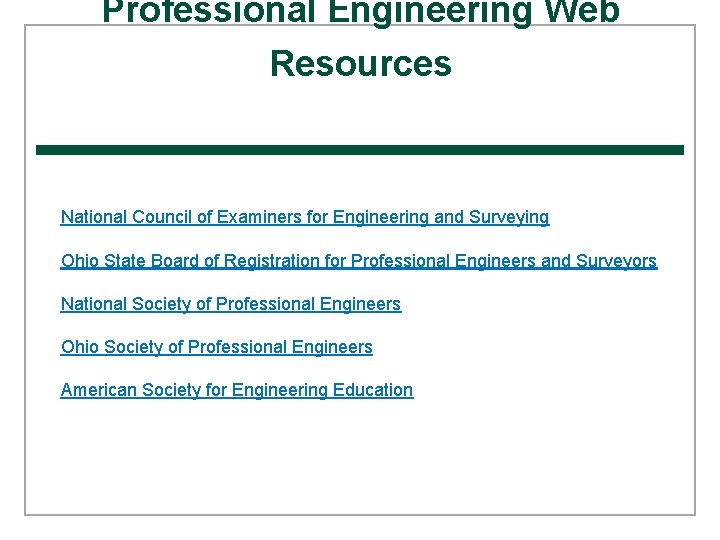 Professional Engineering Web Resources

National Council of Examiners for Engineering and Surveying

Ohio State Board of Registration for Professional Engineers and Surveyors

National Society of Professional Engineers

Ohio Society of Professional Engineers

American Society for Engineering Education